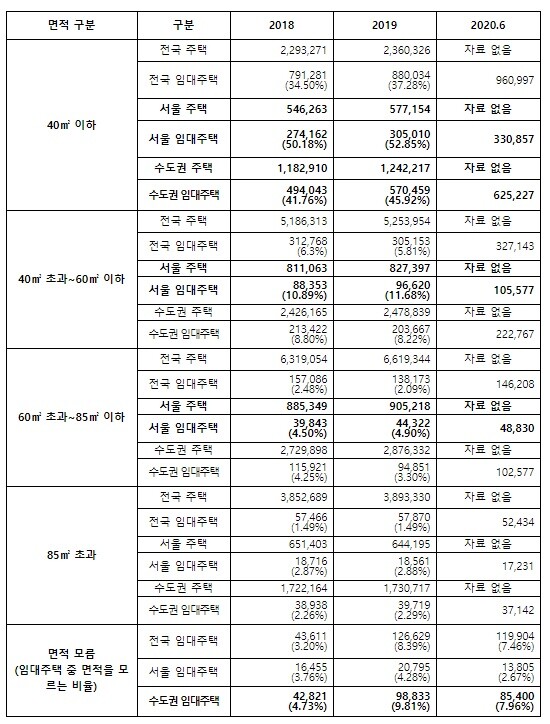 | 면적 구분 | 구분 | 2018 | 2019 | 2020.6 |
|---|---|---|---|---|
| 40㎡ 이하 | 전국 주택 | 2,293,271 | 2,360,326 | 자료 없음 |
| | 전국 임대주택 | 791,281 (34.50%) | 880,034 (37.28%) | 960,997 |
| | 서울 주택 | 546,263 | 577,154 | 자료 없음 |
| | 서울 임대주택 | 274,162 (50.18%) | 305,010 (52.85%) | 330,857 |
| | 수도권 주택 | 1,182,910 | 1,242,217 | 자료 없음 |
| | 수도권 임대주택 | 494,043 (41.76%) | 570,459 (45.92%) | 625,227 |
| 40㎡ 초과~60㎡ 이하 | 전국 주택 | 5,186,313 | 5,253,954 | 자료 없음 |
| | 전국 임대주택 | 312,768 (6.3%) | 305,153 (5.81%) | 327,143 |
| | 서울 주택 | 811,063 | 827,397 | 자료 없음 |
| | 서울 임대주택 | 88,353 (10.89%) | 96,620 (11.68%) | 105,577 |
| | 수도권 주택 | 2,426,165 | 2,478,839 | 자료 없음 |
| | 수도권 임대주택 | 213,422 (8.80%) | 203,667 (8.22%) | 222,767 |
| 60㎡ 초과~85㎡ 이하 | 전국 주택 | 6,319,054 | 6,619,344 | 자료 없음 |
| | 전국 임대주택 | 157,086 (2.48%) | 138,173 (2.09%) | 146,208 |
| | 서울 주택 | 885,349 | 905,218 | 자료 없음 |
| | 서울 임대주택 | 39,843 (4.50%) | 44,322 (4.90%) | 48,830 |
| | 수도권 주택 | 2,729,898 | 2,876,332 | 자료 없음 |
| | 수도권 임대주택 | 115,921 (4.25%) | 94,851 (3.30%) | 102,577 |
| 85㎡ 초과 | 전국 주택 | 3,852,689 | 3,893,330 | 자료 없음 |
| | 전국 임대주택 | 57,466 (1.49%) | 57,870 (1.49%) | 52,434 |
| | 서울 주택 | 651,403 | 644,195 | 자료 없음 |
| | 서울 임대주택 | 18,716 (2.87%) | 18,561 (2.88%) | 17,231 |
| | 수도권 주택 | 1,722,164 | 1,730,717 | 자료 없음 |
| | 수도권 임대주택 | 38,938 (2.26%) | 39,719 (2.29%) | 37,142 |
| 면적 모름 (임대주택 중 면적을 모르는 비율) | 전국 임대주택 | 43,611 (3.20%) | 126,629 (8.39%) | 119,904 (7.46%) |
| | 서울 임대주택 | 16,455 (3.76%) | 20,795 (4.28%) | 13,805 (2.67%) |
| | 수도권 임대주택 | 42,821 (4.73%) | 98,833 (9.81%) | 85,400 (7.96%) |